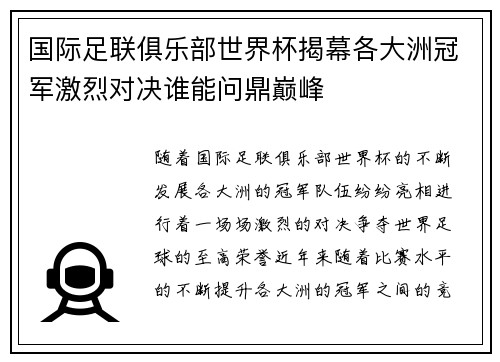 国际足联俱乐部世界杯揭幕各大洲冠军激烈对决谁能问鼎巅峰

随着国际足联俱乐部世界杯的不断发展各大洲的冠军队伍纷纷亮相进行着一场场激烈的对决争夺世界足球的至高荣誉近年来随着比赛水平的不断提升各大洲的冠军之间的竞